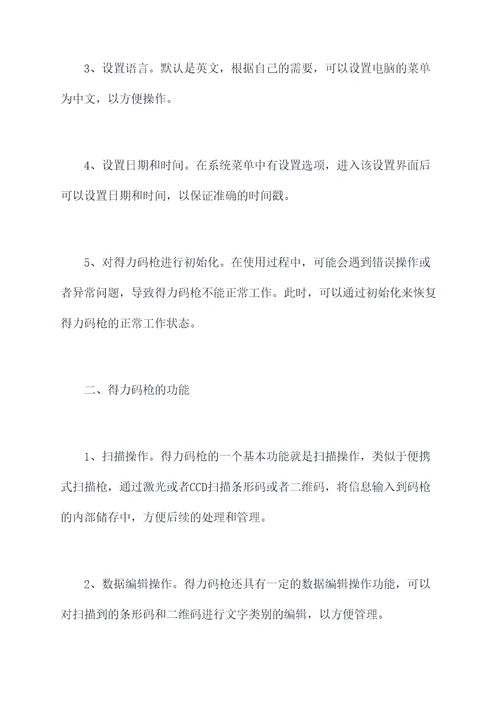 3、设置语言。默认是英文，根据自己的需要，可以设置电脑的菜单为中文，以方便操作。

4、设置日期和时间。在系统菜单中有设置选项，进入该设置界面后可以设置日期和时间，以保证准确的时间戳。

5、对得力码枪进行初始化。在使用过程中，可能会遇到错误操作或者异常问题，导致得力码枪不能正常工作。此时，可以通过初始化来恢复得力码枪的正常工作状态。

二、得力码枪的功能

1、扫描操作。得力码枪的一个基本功能就是扫描操作，类似于便携式扫描枪，通过激光或者CCD扫描条形码或者二维码，将信息输入到码枪的内部储存中，方便后续的处理和管理。

2、数据编辑操作。得力码枪还具有一定的数据编辑操作功能，可以对扫描到的条形码和二维码进行文字类别的编辑，以方便管理。